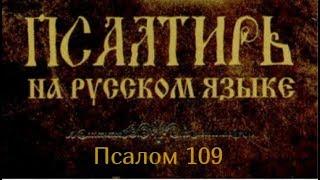 ПСАЛТИРЬ
НА РУССКОМ ЯЗЫКЕ

Псалом 109